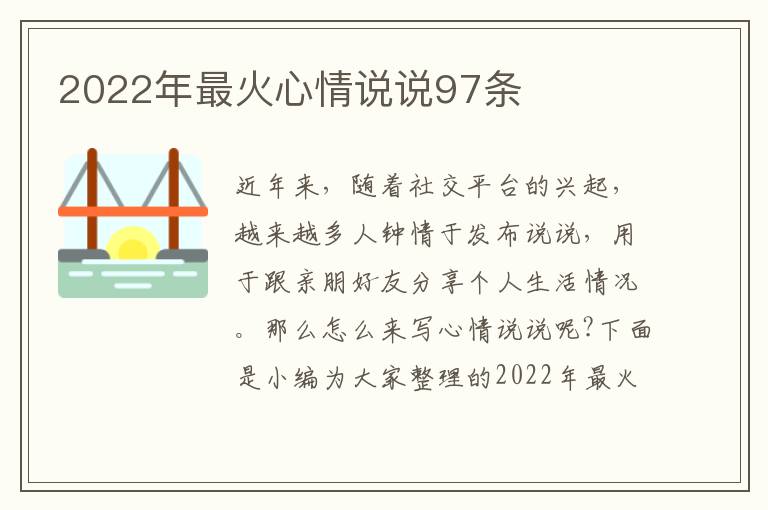 2022年最火心情说说97条

近年来，随着社交平台的兴起，越来越多人钟情于发布说说，用于跟亲朋好友分享个人生活情况。那么怎么来写心情说说呢?下面是小编为大家整理的2022年最火